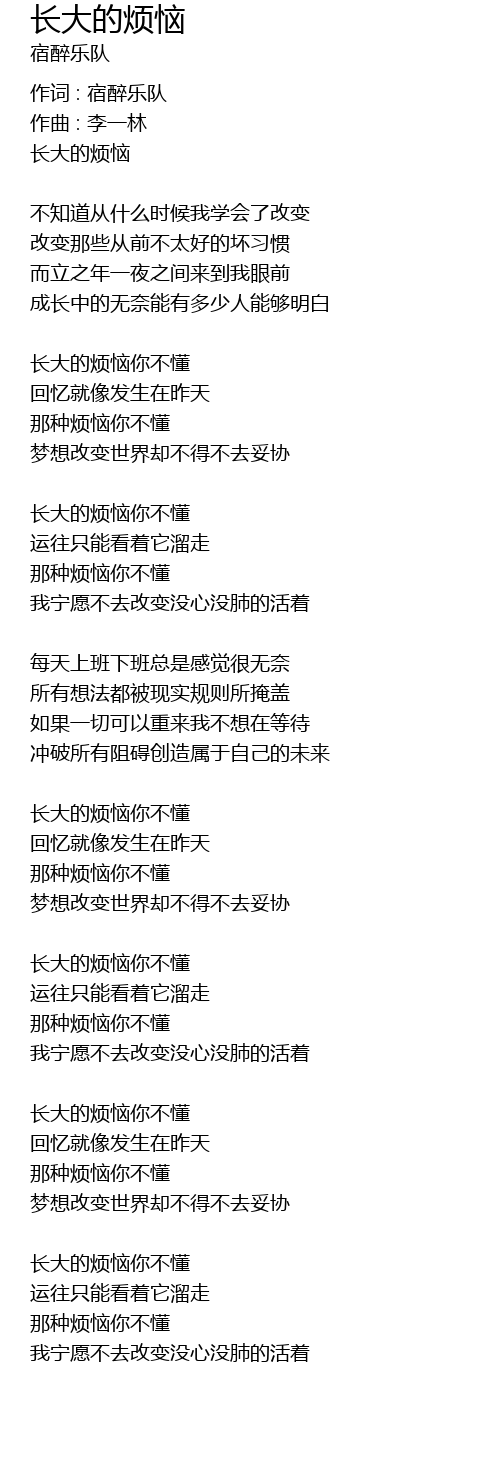 长大的烦恼
宿醉乐队

作词 : 宿醉乐队
作曲 : 李一林
长大的烦恼

不知道从什么时候我学会了改变
改变那些从前不太好的坏习惯
而立之年一夜之间来到我眼前
成长中的无奈能有多少人能够明白

长大的烦恼你不懂
回忆就像发生在昨天
那种烦恼你不懂
梦想改变世界却不得不去妥协

长大的烦恼你不懂
运往只能看着它溜走
那种烦恼你不懂
我宁愿不去改变没心没肺的活着

每天上班下班总是感觉很无奈
所有想法都被现实规则所掩盖
如果一切可以重来我不想在等待
冲破所有阻碍创造属于自己的未来

长大的烦恼你不懂
回忆就像发生在昨天
那种烦恼你不懂
梦想改变世界却不得不去妥协

长大的烦恼你不懂
运往只能看着它溜走
那种烦恼你不懂
我宁愿不去改变没心没肺的活着

长大的烦恼你不懂
回忆就像发生在昨天
那种烦恼你不懂
梦想改变世界却不得不去妥协

长大的烦恼你不懂
运往只能看着它溜走
那种烦恼你不懂
我宁愿不去改变没心没肺的活着